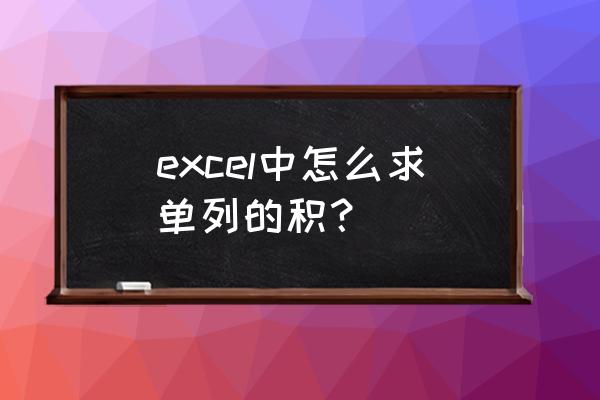 excel中怎么求单列的积？